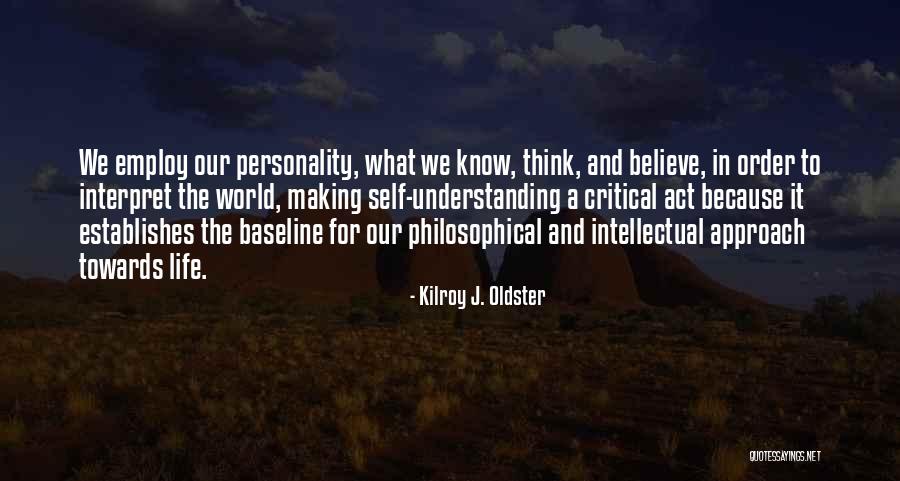 We employ our personality, what we know, think, and believe, in order to interpret the world, making self-understanding a critical act because it establishes the baseline for our philosophical and intellectual approach towards life.

- Kilroy J. Oldster

QUOTESSAYINGS.NET